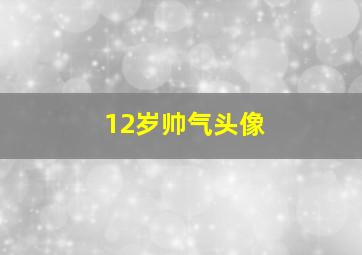 12岁帅气头像